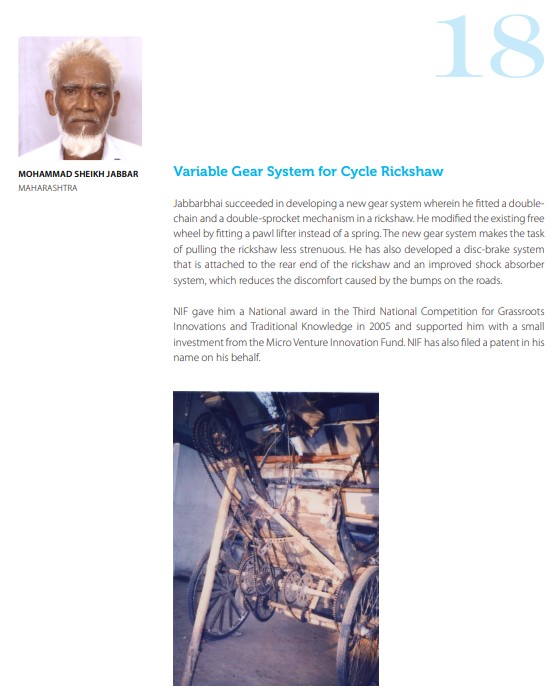 18

MOHAMMAD SHEIKH JABBAR
MAHARASHTRA

Variable Gear System for Cycle Rickshaw

Jabbarbhai succeeded in developing a new gear system wherein he fitted a double-chain and a double-sprocket mechanism in a rickshaw. He modified the existing free wheel by fitting a pawl lifter instead of a spring. The new gear system makes the task of pulling the rickshaw less strenuous. He has also developed a disc-brake system that is attached to the rear end of the rickshaw and an improved shock absorber system, which reduces the discomfort caused by the bumps on the roads.

NIF gave him a National award in the Third National Competition for Grassroots Innovations and Traditional Knowledge in 2005 and supported him with a small investment from the Micro Venture Innovation Fund. NIF has also filed a patent in his name on his behalf.